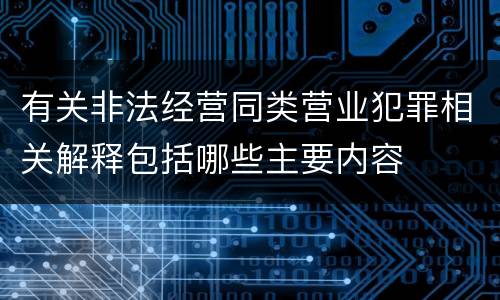 有关非法经营同类营业犯罪相关解释包括哪些主要内容